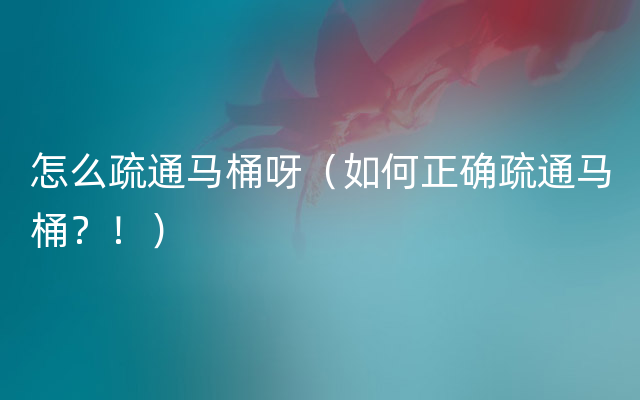 怎么疏通马桶呀（如何正确疏通马桶？！）